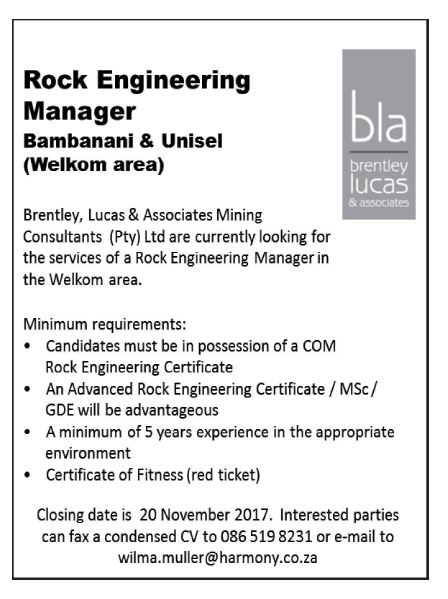 Rock Engineering Manager
Bambanani & Unisel (Welkom area)

bla
brentley lucas
& associates

Brentley, Lucas & Associates Mining Consultants (Pty) Ltd are currently looking for the services of a Rock Engineering Manager in the Welkom area.

Minimum requirements:
• Candidates must be in possession of a COM Rock Engineering Certificate
• An Advanced Rock Engineering Certificate / MSc / GDE will be advantageous
• A minimum of 5 years experience in the appropriate environment
• Certificate of Fitness (red ticket)

Closing date is 20 November 2017. Interested parties can fax a condensed CV to 086 519 8231 or e-mail to wilma.muller@harmony.co.za